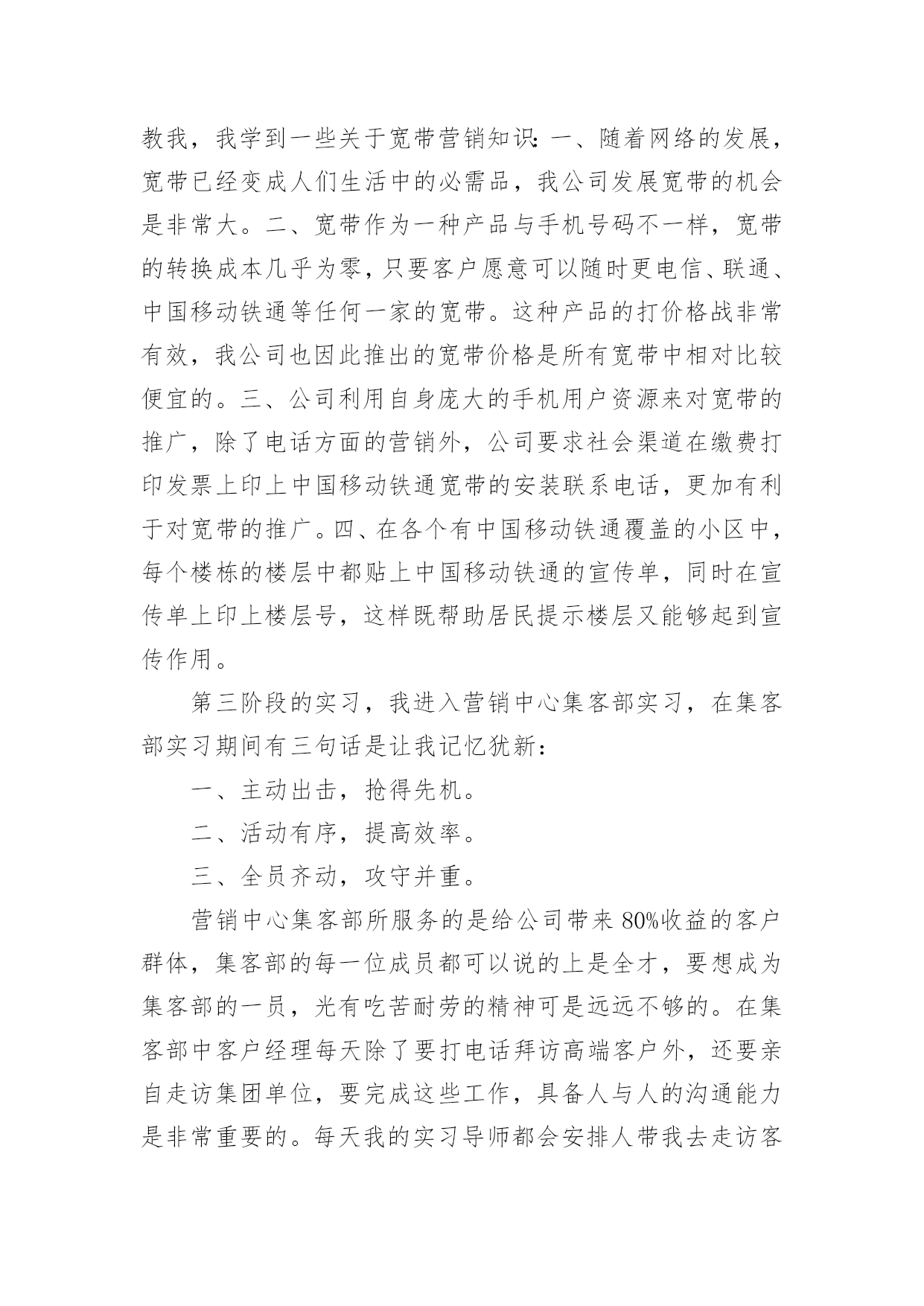 教我，我学到一些关于宽带营销知识：一、随着网络的发展，宽带已经变成人们生活中的必需品，我公司发展宽带的机会是非常大。二、宽带作为一种产品与手机号码不一样，宽带的转换成本几乎为零，只要客户愿意可以随时更电信、联通、中国移动铁通等任何一家的宽带。这种产品的打价格战非常有效，我公司也因此推出的宽带价格是所有宽带中相对比较便宜的。三、公司利用自身庞大的手机用户资源来对宽带的推广，除了电话方面的营销外，公司要求社会渠道在缴费打印发票上印上中国移动铁通宽带的安装联系电话，更加有利于对宽带的推广。四、在各个有中国移动铁通覆盖的小区中，每个楼栋的楼层中都贴上中国移动铁通的宣传单，同时在宣传单上印上楼层号，这样既帮助居民提示楼层又能够起到宣传作用。

第三阶段的实习，我进入营销中心集客部实习，在集客部实习期间有三句话是让我记忆犹新：

一、主动出击，抢得先机。

二、活动有序，提高效率。

三、全员齐动，攻守并重。

营销中心集客部所服务的是给公司带来 80%收益的客户群体，集客部的每一位成员都可以说的上是全才，要想成为集客部的一员，光有吃苦耐劳的精神可是远远不够的。在集客部中客户经理每天除了要打电话拜访高端客户外，还要亲自走访集团单位，要完成这些工作，具备人与人的沟通能力是非常重要的。每天我的实习导师都会安排人带我去走访客